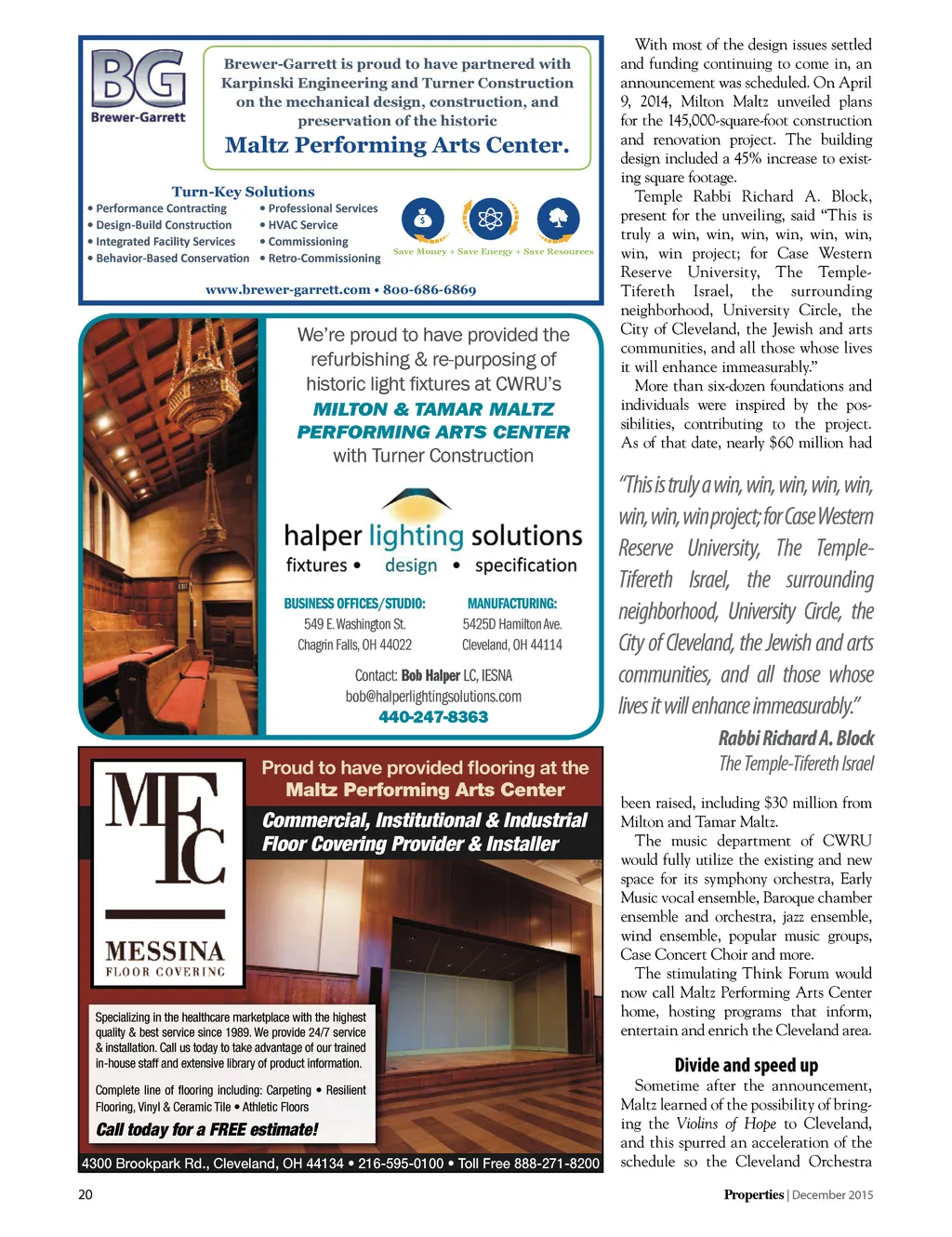 BG
Brewer-Garrett

Brewer-Garrett is proud to have partnered with Karpinski Engineering and Turner Construction on the mechanical design, construction, and preservation of the historic
Maltz Performing Arts Center.

Turn-Key Solutions
• Performance Contracting
• Design-Build Construction
• Integrated Facility Services
• Behavior-Based Conservation
• Professional Services
• HVAC Service
• Commissioning
• Retro-Commissioning

Save Money + Save Energy + Save Resources

www.brewer-garrett.com • 800-686-6869

We're proud to have provided the refurbishing & re-purposing of historic light fixtures at CWRU's
MILTON & TAMAR MALTZ PERFORMING ARTS CENTER
with Turner Construction

halper lighting solutions
fixtures • design • specification

BUSINESS OFFICES/STUDIO:
549 E. Washington St.
Chagrin Falls, OH 44022

MANUFACTURING:
5425D Hamilton Ave.
Cleveland, OH 44114

Contact: Bob Halper LC, IESNA
bob@halperlightingsolutions.com
440-247-8363

MFC
MESSINA
FLOOR COVERING

Proud to have provided flooring at the Maltz Performing Arts Center

Commercial, Institutional & Industrial Floor Covering Provider & Installer

Specializing in the healthcare marketplace with the highest quality & best service since 1989. We provide 24/7 service & installation. Call us today to take advantage of our trained in-house staff and extensive library of product information.

Complete line of flooring including: Carpeting • Resilient Flooring, Vinyl & Ceramic Tile • Athletic Floors

Call today for a FREE estimate!

4300 Brookpark Rd., Cleveland, OH 44134 • 216-595-0100 • Toll Free 888-271-8200

With most of the design issues settled and funding continuing to come in, an announcement was scheduled. On April 9, 2014, Milton Maltz unveiled plans for the 145,000-square-foot construction and renovation project. The building design included a 45% increase to existing square footage.

Temple Rabbi Richard A. Block, present for the unveiling, said "This is truly a win, win, win, win, win, win, win, win project; for Case Western Reserve University, The Temple-Tifereth Israel, the surrounding neighborhood, University Circle, the City of Cleveland, the Jewish and arts communities, and all those whose lives it will enhance immeasurably."

More than six-dozen foundations and individuals were inspired by the possibilities, contributing to the project. As of that date, nearly $60 million had

"This is truly a win, win, win, win, win, win, win, win project; for Case Western Reserve University, The Temple-Tifereth Israel, the surrounding neighborhood, University Circle, the City of Cleveland, the Jewish and arts communities, and all those whose lives it will enhance immeasurably."
Rabbi Richard A. Block
The Temple-Tifereth Israel

been raised, including $30 million from Milton and Tamar Maltz.

The music department of CWRU would fully utilize the existing and new space for its symphony orchestra, Early Music vocal ensemble, Baroque chamber ensemble and orchestra, jazz ensemble, wind ensemble, popular music groups, Case Concert Choir and more.

The stimulating Think Forum would now call Maltz Performing Arts Center home, hosting programs that inform, entertain and enrich the Cleveland area.

Divide and speed up

Sometime after the announcement, Maltz learned of the possibility of bringing the Violins of Hope to Cleveland, and this spurred an acceleration of the schedule so the Cleveland Orchestra

20

Properties | December 2015